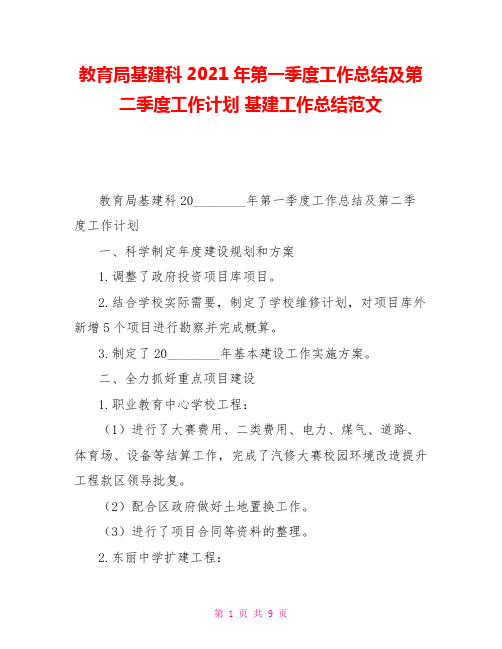 教育局基建科 2021 年第一季度工作总结及第二季度工作计划 基建工作总结范文

教育局基建科 20________年第一季度工作总结及第二季度工作计划

一、科学制定年度建设规划和方案

1.调整了政府投资项目库项目。

2.结合学校实际需要，制定了学校维修计划，对项目库外新增 5 个项目进行勘察并完成概算。

3.制定了 20________年基本建设工作实施方案。

二、全力抓好重点项目建设

1.职业教育中心学校工程：

（1）进行了大赛费用、二类费用、电力、煤气、道路、体育场、设备等结算工作，完成了汽修大赛校园环境改造提升工程款区领导批复。

（2）配合区政府做好土地置换工作。

（3）进行了项目合同等资料的整理。

2.东丽中学扩建工程：

第 1 页 共 9 页